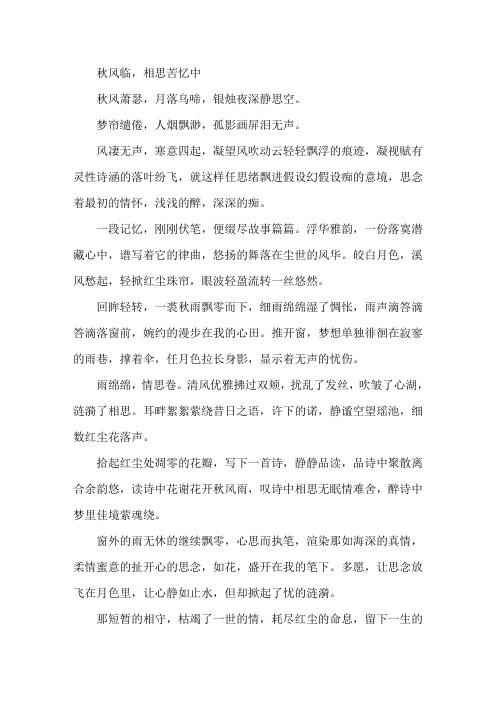 秋风临，相思苦忆中

秋风萧瑟，月落乌啼，银烛夜深静思空。

梦帘缱倦，人烟飘渺，孤影画屏泪无声。

风凄无声，寒意四起，凝望风吹动云轻轻飘浮的痕迹，凝视赋有灵性诗涵的落叶纷飞，就这样任思绪飘进假设幻假设痴的意境，思念着最初的情怀，浅浅的醉，深深的痴。

一段记忆，刚刚伏笔，便缀尽故事篇篇。浮华雅韵，一份落寞潜藏心中，谱写着它的律曲，悠扬的舞落在尘世的风华。皎白月色，溪风愁起，轻掀红尘珠帘，眼波轻盈流转一丝悠然。

回眸轻转，一袭秋雨飘零而下，细雨绵绵湿了惆怅，雨声滴答滴答滴落窗前，婉约的漫步在我的心田。推开窗，梦想单独徘徊在寂寥的雨巷，撑着伞，任月色拉长身影，显示着无声的忧伤。

雨绵绵，情思卷。清风优雅拂过双颊，扰乱了发丝，吹皱了心湖，涟漪了相思。耳畔絮絮萦绕昔日之语，许下的诺，静谧空望瑶池，细数红尘花落声。

拾起红尘处凋零的花瓣，写下一首诗，静静品读，品诗中聚散离合余韵悠，读诗中花谢花开秋风雨，叹诗中相思无眠情难舍，醉诗中梦里佳境萦魂绕。

窗外的雨无休的继续飘零，心思而执笔，渲染那如海深的真情，柔情蜜意的扯开心的思念，如花，盛开在我的笔下。多愿，让思念放飞在月色里，让心静如止水，但却掀起了忧的涟漪。

那短暂的相守，枯竭了一世的情，耗尽红尘的命息，留下一生的